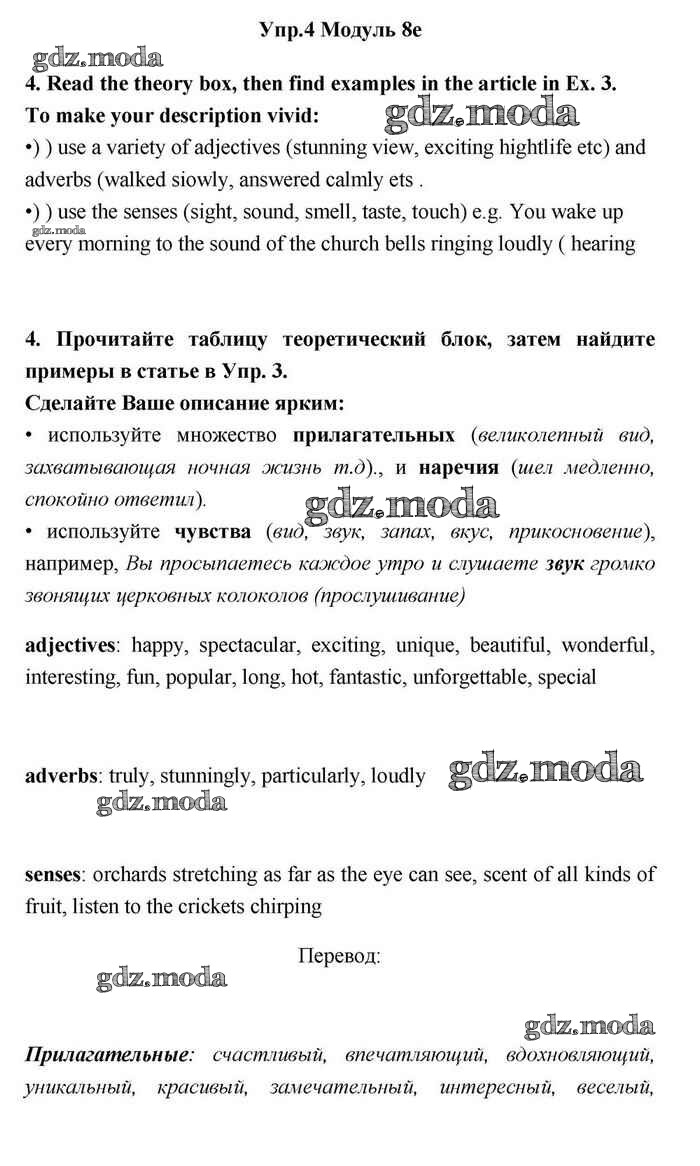 Упр.4 Модуль 8е

4. Read the theory box, then find examples in the article in Ex. 3.

To make your description vivid:

•) ) use a variety of adjectives (stunning view, exciting hightlife etc) and adverbs (walked siowly, answered calmly ets .

•) ) use the senses (sight, sound, smell, taste, touch) e.g. You wake up every morning to the sound of the church bells ringing loudly ( hearing

4. Прочитайте таблицу теоретический блок, затем найдите примеры в статье в Упр. 3.

Сделайте Ваше описание ярким:

• используйте множество прилагательных (великолепный вид, захватывающая ночная жизнь т.д)., и наречия (шел медленно, спокойно ответил).

• используйте чувства (вид, звук, запах, вкус, прикосновение), например, Вы просыпаетесь каждое утро и слушаете звук громко звонящих церковных колоколов (прослушивание)

adjectives: happy, spectacular, exciting, unique, beautiful, wonderful, interesting, fun, popular, long, hot, fantastic, unforgettable, special

adverbs: truly, stunningly, particularly, loudly

senses: orchards stretching as far as the eye can see, scent of all kinds of fruit, listen to the crickets chirping

Перевод:

Прилагательные: счастливый, впечатляющий, вдохновляющий, уникальный, красивый, замечательный, интересный, веселый,

gdz.moda